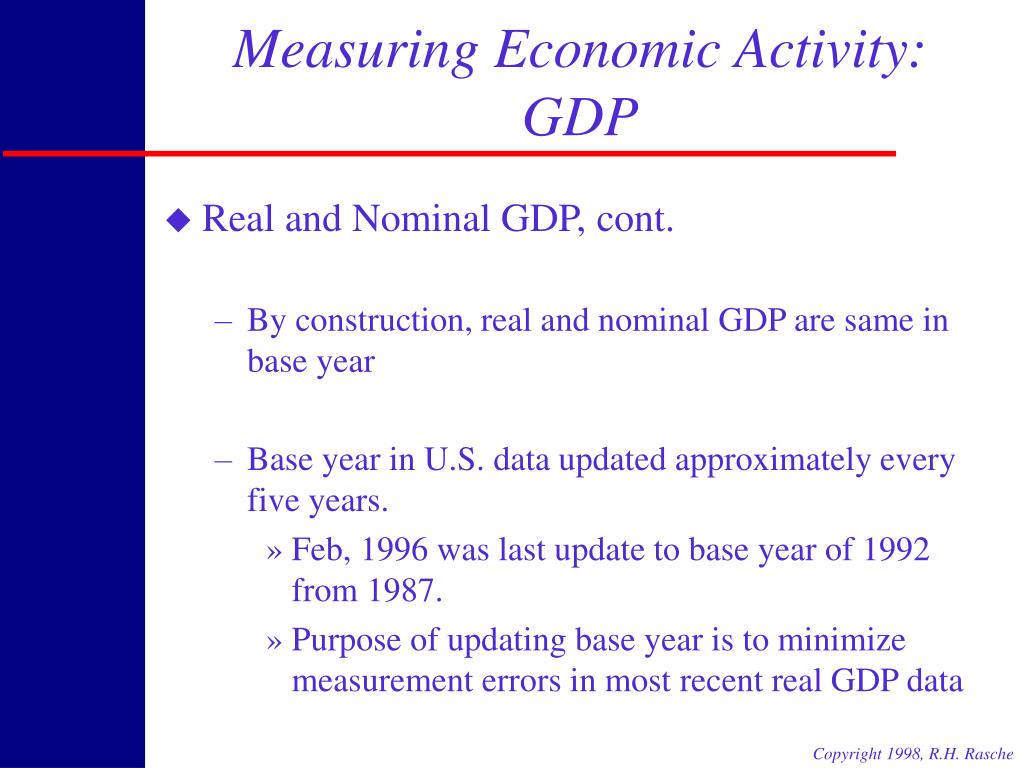 Measuring Economic Activity: GDP

◆ Real and Nominal GDP, cont.

– By construction, real and nominal GDP are same in base year

– Base year in U.S. data updated approximately every five years.

» Feb, 1996 was last update to base year of 1992 from 1987.

» Purpose of updating base year is to minimize measurement errors in most recent real GDP data

Copyright 1998, R.H. Rasche